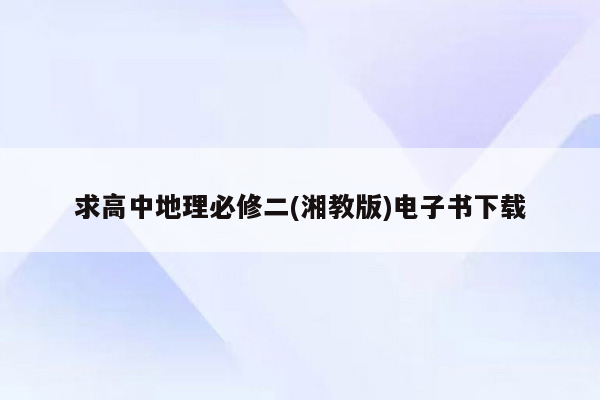 求高中地理必修二(湘教版)电子书下载